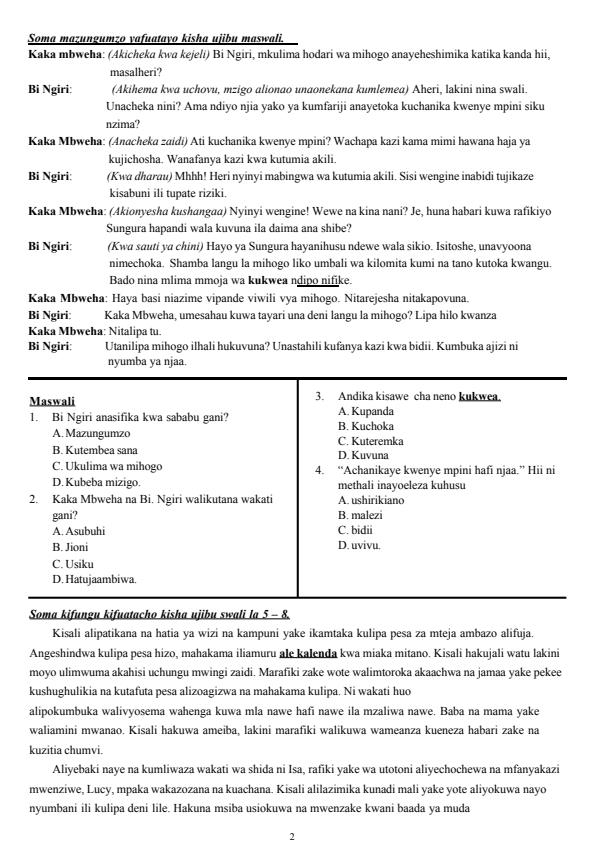 Soma mazungumzo yafuatayo kisha ujibu maswali.

Kaka mbweha: (Akicheka kwa kejeli) Bi Ngiri, mkulima hodari wa mihogo anayeheshimika katika kanda hii, masalheri?

Bi Ngiri: (Akihema kwa uchovu, mzigo alionao unaonekana kumlemea) Aheri, lakini nina swali. Unacheka nini? Ama ndiyo njia yako ya kumfariji anayetoka kuchanika kwenye mpini siku nzima?

Kaka Mbweha: (Anacheka zaidi) Ati kuchanika kwenye mpini? Wachapa kazi kama mimi hawana haja ya kujichosha. Wanafanya kazi kwa kutumia akili.

Bi Ngiri: (Kwa dharau) Mhhh! Heri nyinyi mabingwa wa kutumia akili. Sisi wengine inabidi tujikaze kisabuni ili tupate riziki.

Kaka Mbweha: (Akionyesha kushangaa) Nyinyi wengine! Wewe na kina nani? Je, huna habari kuwa rafikiyo Sungura hapandi wala kuvuna ila daima ana shibe?

Bi Ngiri: (Kwa sauti ya chini) Hayo ya Sungura hayanihusu ndewe wala sikio. Isitoshe, unavyoona nimechoka. Shamba langu la mihogo liko umbali wa kilomita kumi na tano kutoka kwangu. Bado nina mlima mmoja wa kukwea ndipo nifike.

Kaka Mbweha: Haya basi niazime vipande viwili vya mihogo. Nitarejesha nitakapovuna.

Bi Ngiri: Kaka Mbweha, umesahau kuwa tayari una deni langu la mihogo? Lipa hilo kwanza

Kaka Mbweha: Nitalipa tu.

Bi Ngiri: Utanilipa mihogo ilhali hukuvuna? Unastahili kufanya kazi kwa bidii. Kumbuka ajizi ni nyumba ya njaa.

Maswali
1. Bi Ngiri anasifika kwa sababu gani?
A. Mazungumzo
B. Kutembea sana
C. Ukulima wa mihogo
D. Kubeba mizigo.
2. Kaka Mbweha na Bi. Ngiri walikutana wakati gani?
A. Asubuhi
B. Jioni
C. Usiku
D. Hatujaambiwa.

3. Andika kisawe cha neno kukwea.
A. Kupanda
B. Kuchoka
C. Kuteremka
D. Kuvuna
4. "Achanikaye kwenye mpini hafi njaa." Hii ni methali inayoeleza kuhusu
A. ushirikiano
B. malezi
C. bidii
D. uvivu.

Soma kifungu kifuatacho kisha ujibu swali la 5 – 8.

Kisali alipatikana na hatia ya wizi na kampuni yake ikamtaka kulipa pesa za mteja ambazo alifuja. Angeshindwa kulipa pesa hizo, mahakama iliamuru ale kalenda kwa miaka mitano. Kisali hakujali watu lakini moyo ulimwuma akahisi uchungu mwingi zaidi. Marafiki zake wote walimtoroka akaachwa na jamaa yake pekee kushughulikia na kutafuta pesa alizoagizwa na mahakama kulipa. Ni wakati huo alipokumbuka walivyosema wahenga kuwa mla nawe hafi nawe ila mzaliwa nawe. Baba na mama yake waliamini mwanao. Kisali hakuwa ameiba, lakini marafiki walikuwa wameanza kueneza habari zake na kuzitia chumvi.

Aliyebaki naye na kumliwaza wakati wa shida ni Isa, rafiki yake wa utotoni aliyechochewa na mfanyakazi mwenziwe, Lucy, mpaka wakazozana na kuachana. Kisali alilazimika kunadi mali yake yote aliyokuwa nayo nyumbani ili kulipa deni lile. Hakuna msiba usiokuwa na mwenzake kwani baada ya muda

2